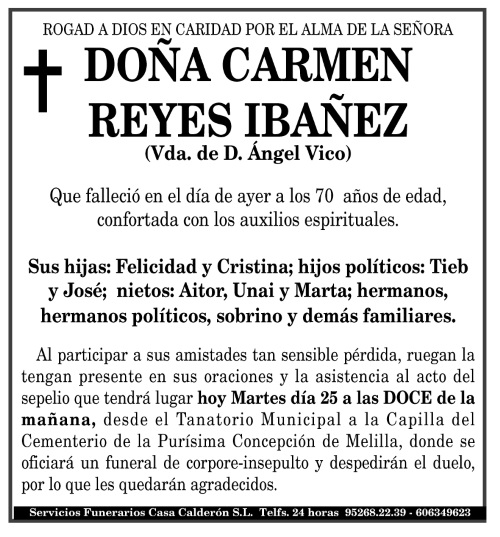 ROGAD A DIOS EN CARIDAD POR EL ALMA DE LA SEÑORA

DOÑA CARMEN REYES IBAÑEZ

(Vda. de D. Ángel Vico)

Que falleció en el día de ayer a los 70 años de edad, confortada con los auxilios espirituales.

Sus hijas: Felicidad y Cristina; hijos políticos: Tieb y José; nietos: Aitor, Unai y Marta; hermanos, hermanos políticos, sobrino y demás familiares.

Al participar a sus amistades tan sensible pérdida, ruegan la tengan presente en sus oraciones y la asistencia al acto del sepelio que tendrá lugar hoy Martes día 25 a las DOCE de la mañana, desde el Tanatorio Municipal a la Capilla del Cementerio de la Purísima Concepción de Melilla, donde se oficiará un funeral de corpore-insepulto y despedirán el duelo, por lo que les quedarán agradecidos.

Servicios Funerarios Casa Calderón S.L. Telfs. 24 horas 95268.22.39 - 606349623